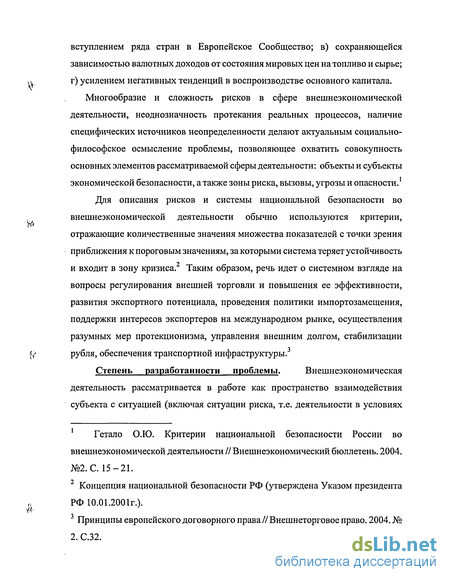 вступлением ряда стран в Европейское Сообщество; в) сохраняющейся зависимостью валютных доходов от состояния мировых цен на топливо и сырье; г) усилением негативных тенденций в воспроизводстве основного капитала.

Многообразие и сложность рисков в сфере внешнеэкономической деятельности, неоднозначность протекания реальных процессов, наличие специфических источников неопределенности делают актуальным социально-философское осмысление проблемы, позволяющее охватить совокупность основных элементов рассматриваемой сферы деятельности: объекты и субъекты экономической безопасности, а также зоны риска, вызовы, угрозы и опасности.$^1$

Для описания рисков и системы национальной безопасности во внешнеэкономической деятельности обычно используются критерии, отражающие количественные значения множества показателей с точки зрения приближения к пороговым значениям, за которыми система теряет устойчивость и входит в зону кризиса.$^2$ Таким образом, речь идет о системном взгляде на вопросы регулирования внешней торговли и повышения ее эффективности, развития экспортного потенциала, проведения политики импортозамещения, поддержки интересов экспортеров на международном рынке, осуществления разумных мер протекционизма, управления внешним долгом, стабилизации рубля, обеспечения транспортной инфраструктуры.$^3$

Степень разработанности проблемы. Внешнеэкономическая деятельность рассматривается в работе как пространство взаимодействия субъекта с ситуацией (включая ситуации риска, т.е. деятельности в условиях

$^1$ Гетало О.Ю. Критерии национальной безопасности России во внешнеэкономической деятельности // Внешнеэкономический бюллетень. 2004. №2. С. 15 – 21.

$^2$ Концепция национальной безопасности РФ (утверждена Указом президента РФ 10.01.2001г.).

$^3$ Принципы европейского договорного права // Внешнеторговое право. 2004. № 2. С.32.

dsLib.net
библиотека диссертаций